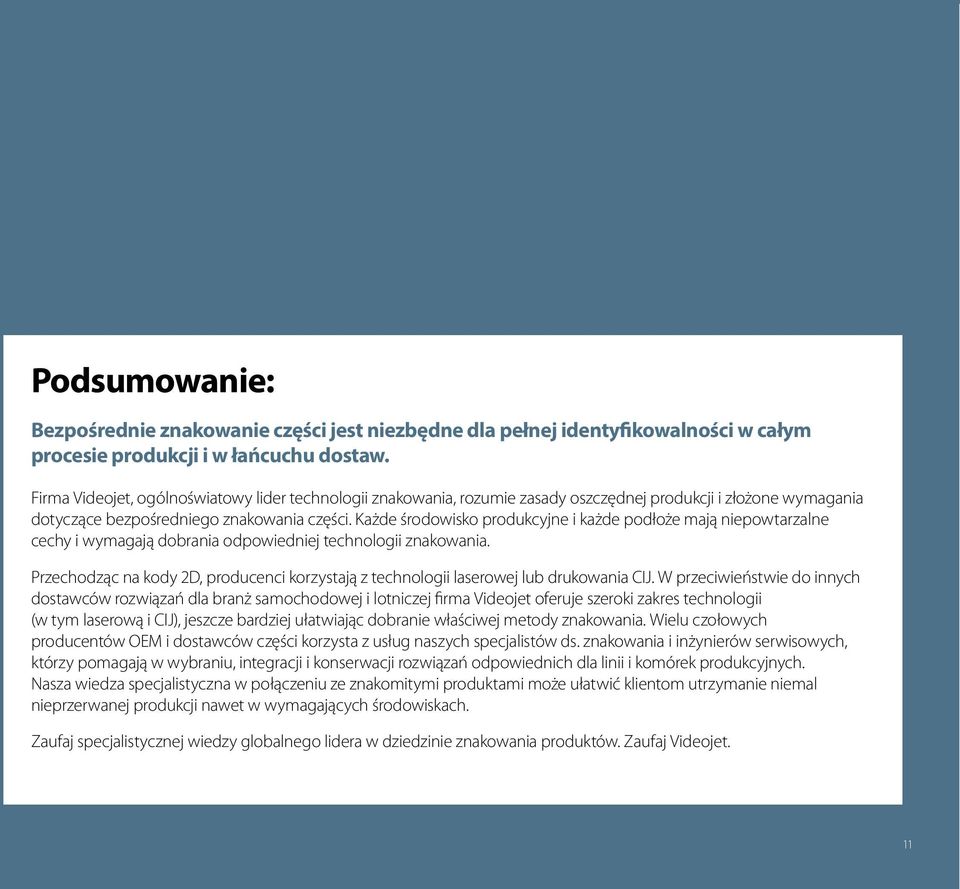 Podsumowanie:

Bezpośrednie znakowanie części jest niezbędne dla pełnej identyfikowalności w całym procesie produkcji i w łańcuchu dostaw.

Firma Videojet, ogólnoświatowy lider technologii znakowania, rozumie zasady oszczędnej produkcji i złożone wymagania dotyczące bezpośredniego znakowania części. Każde środowisko produkcyjne i każde podłoże mają niepowtarzalne cechy i wymagają dobrania odpowiedniej technologii znakowania.

Przechodząc na kody 2D, producenci korzystają z technologii laserowej lub drukowania CIJ. W przeciwieństwie do innych dostawców rozwiązań dla branż samochodowej i lotniczej firma Videojet oferuje szeroki zakres technologii (w tym laserową i CIJ), jeszcze bardziej ułatwiając dobranie właściwej metody znakowania. Wielu czołowych producentów OEM i dostawców części korzysta z usług naszych specjalistów ds. znakowania i inżynierów serwisowych, którzy pomagają w wybraniu, integracji i konserwacji rozwiązań odpowiednich dla linii i komórek produkcyjnych. Nasza wiedza specjalistyczna w połączeniu ze znakomitymi produktami może ułatwić klientom utrzymanie niemal nieprzerwanej produkcji nawet w wymagających środowiskach.

Zaufaj specjalistycznej wiedzy globalnego lidera w dziedzinie znakowania produktów. Zaufaj Videojet.

11